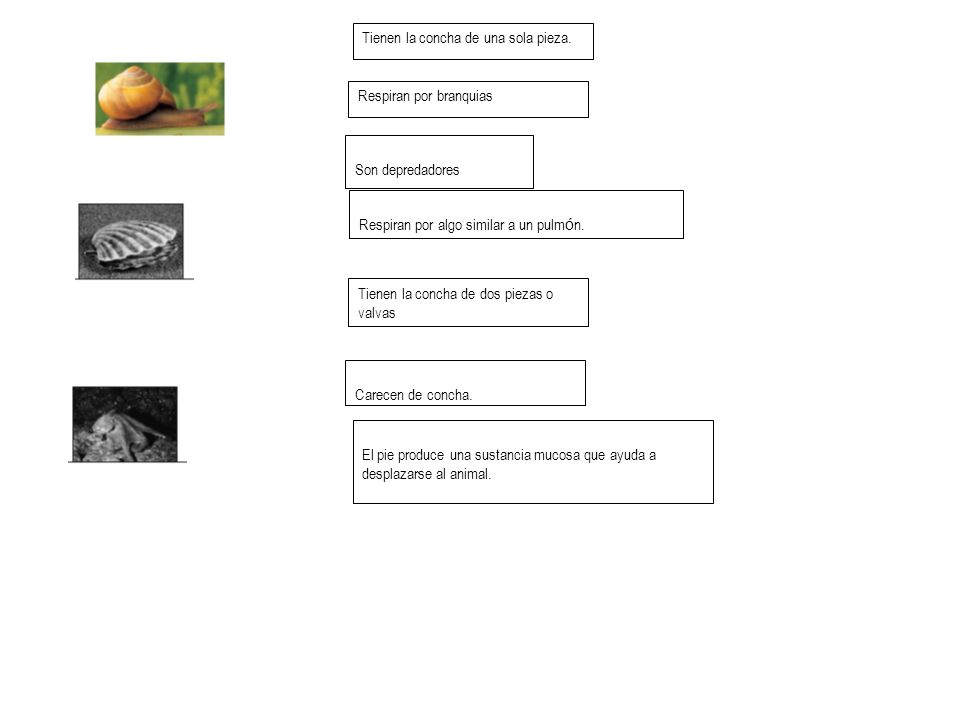 Tienen la concha de una sola pieza.

Respiran por branquias

Son depredadores

Respiran por algo similar a un pulmón.

Tienen la concha de dos piezas o valvas

Carecen de concha.

El pie produce una sustancia mucosa que ayuda a desplazarse al animal.